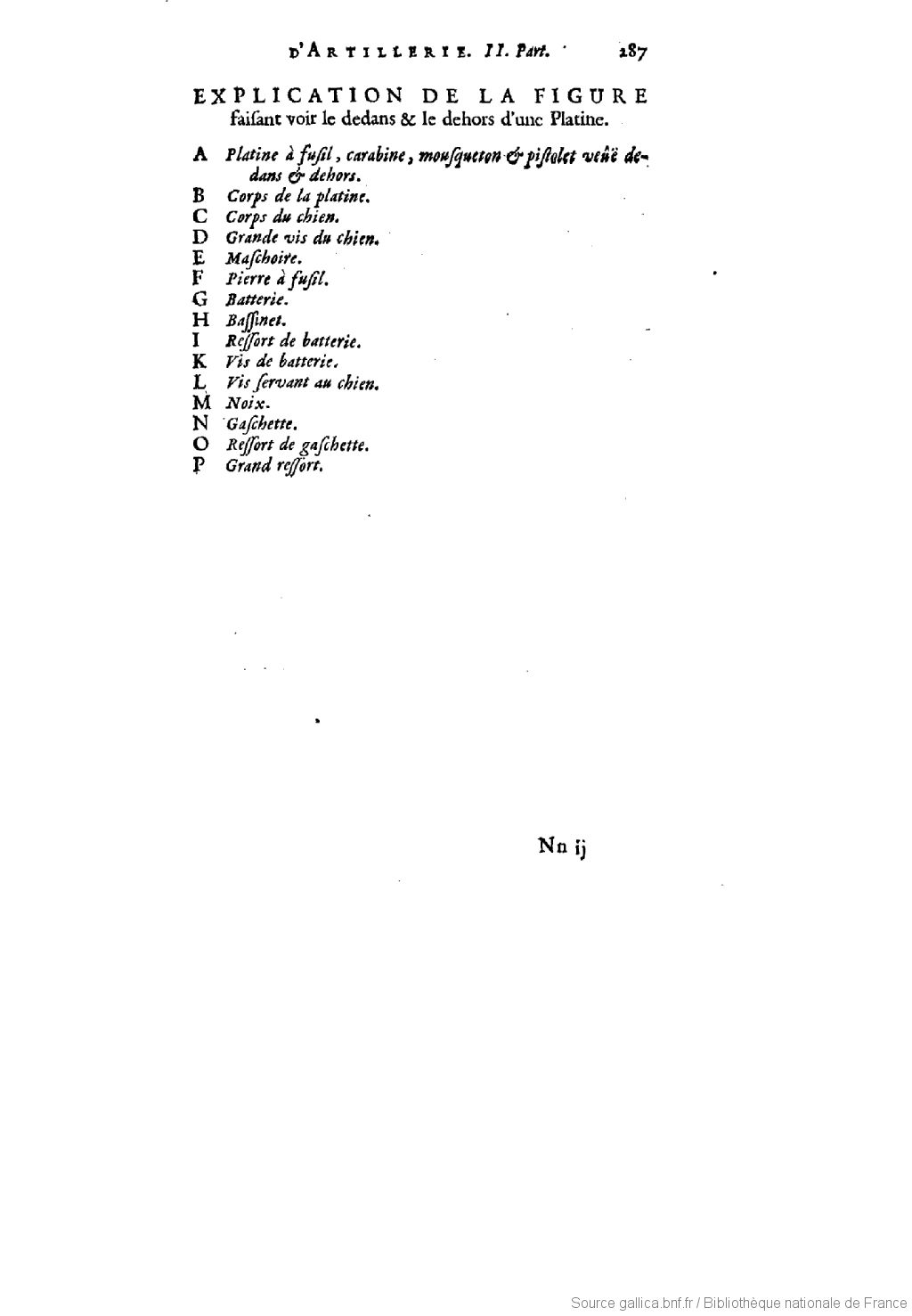 D'ARTILLERIE. II. Part. 287

EXPLICATION DE LA FIGURE faisant voir le dedans & le dehors d'une Platine.

A Platine à fusil, carabine, mousqueton & pistolet veuë dedans & dehors.
B Corps de la platine.
C Corps du chien.
D Grande vis du chien.
E Maschoire.
F Pierre à fusil.
G Batterie.
H Bassinet.
I Ressort de batterie.
K Vis de batterie.
L Vis servant au chien.
M Noix.
N Gaschette.
O Ressort de gaschette.
P Grand ressort.

Nn ij

Source gallica.bnf.fr / Bibliothèque nationale de France